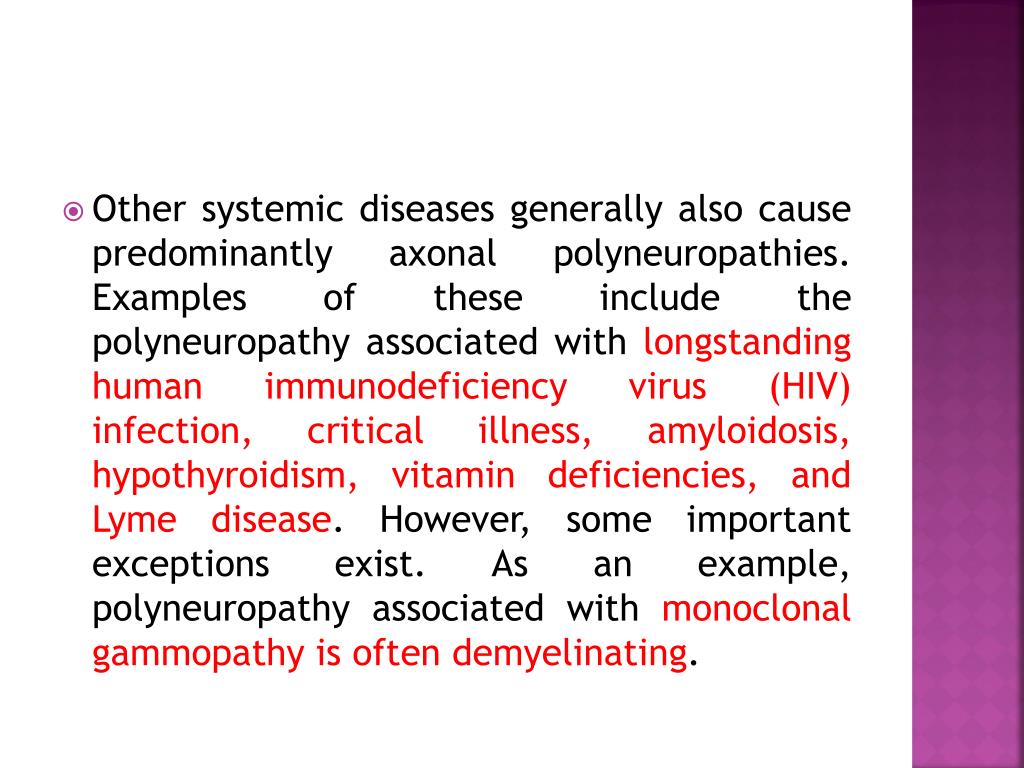 Other systemic diseases generally also cause predominantly axonal polyneuropathies. Examples of these include the polyneuropathy associated with longstanding human immunodeficiency virus (HIV) infection, critical illness, amyloidosis, hypothyroidism, vitamin deficiencies, and Lyme disease. However, some important exceptions exist. As an example, polyneuropathy associated with monoclonal gammopathy is often demyelinating.